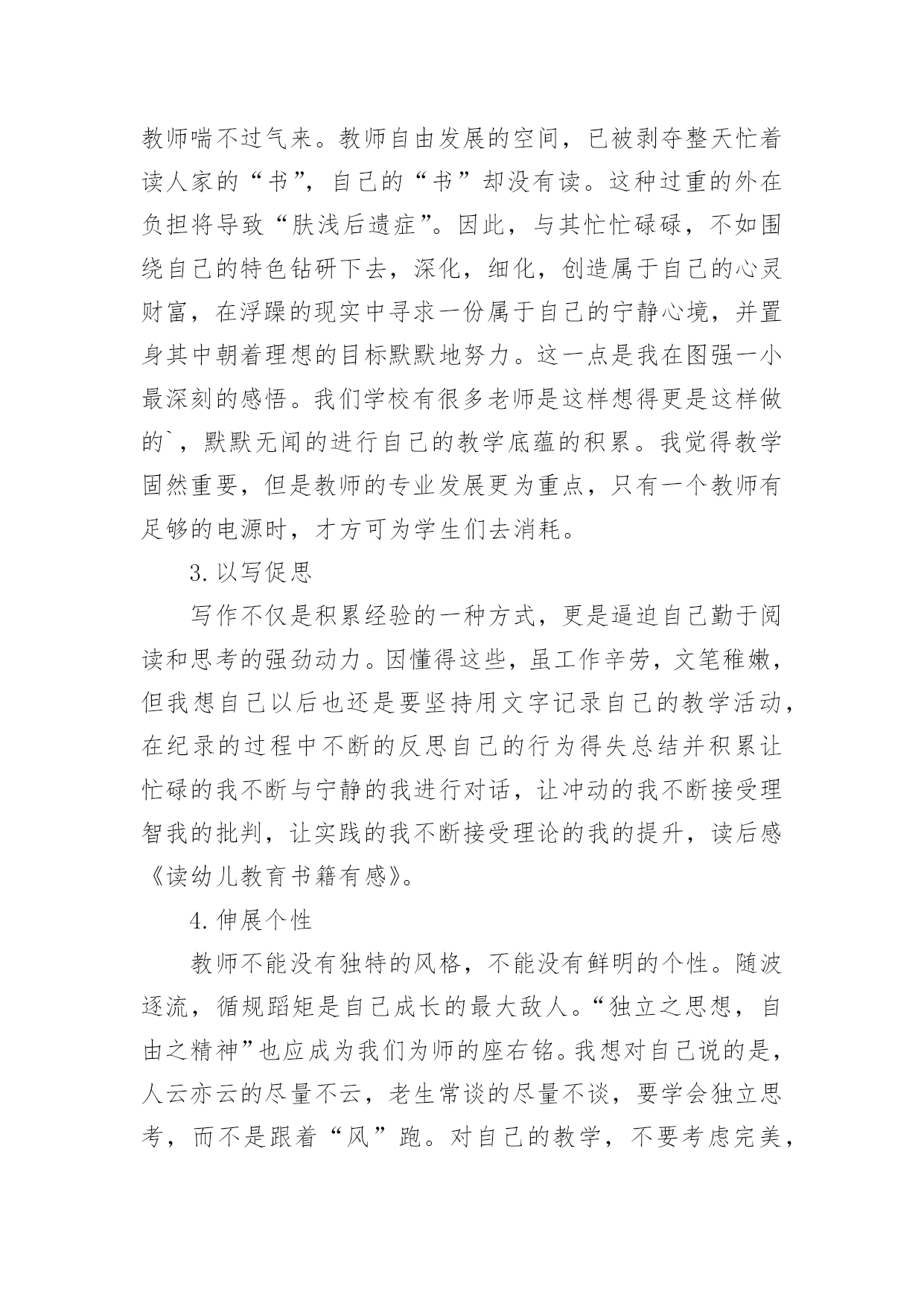 教师喘不过气来。教师自由发展的空间，已被剥夺整天忙着读人家的“书”，自己的“书”却没有读。这种过重的外在负担将导致“肤浅后遗症”。因此，与其忙忙碌碌，不如围绕自己的特色钻研下去，深化，细化，创造属于自己的心灵财富，在浮躁的现实中寻求一份属于自己的宁静心境，并置身其中朝着理想的目标默默地努力。这一点是我在图强一小最深刻的感悟。我们学校有很多老师是这样想得更是这样做的`，默默无闻的进行自己的教学底蕴的积累。我觉得教学固然重要，但是教师的专业发展更为重点，只有一个教师有足够的电源时，才方可为学生们去消耗。

3.以写促思

写作不仅是积累经验的一种方式，更是逼迫自己勤于阅读和思考的强劲动力。因懂得这些，虽工作辛劳，文笔稚嫩，但我想自己以后也还是要坚持用文字记录自己的教学活动，在纪录的过程中不断的反思自己的行为得失总结并积累让忙碌的我不断与宁静的我进行对话，让冲动的我不断接受理智我的批判，让实践的我不断接受理论的我的提升，读后感《读幼儿教育书籍有感》。

4.伸展个性

教师不能没有独特的风格，不能没有鲜明的个性。随波逐流，循规蹈矩是自己成长的最大敌人。“独立之思想，自由之精神”也应成为我们为师的座右铭。我想对自己说的是，人云亦云的尽量不云，老生常谈的尽量不谈，要学会独立思考，而不是跟着“风”跑。对自己的教学，不要考虑完美，